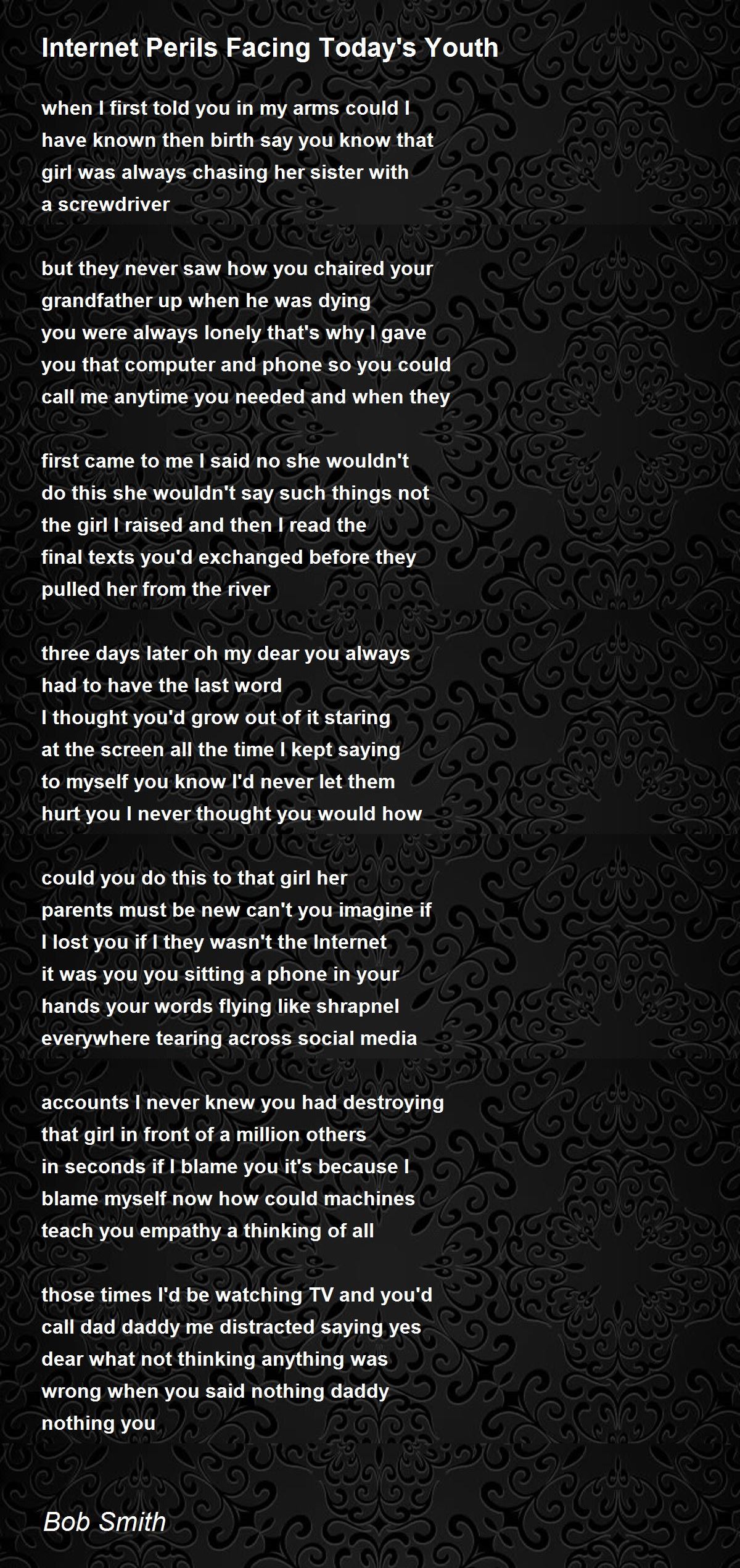 Internet Perils Facing Today's Youth

when I first told you in my arms could I
have known then birth say you know that
girl was always chasing her sister with
a screwdriver

but they never saw how you chaired your
grandfather up when he was dying
you were always lonely that's why I gave
you that computer and phone so you could
call me anytime you needed and when they

first came to me I said no she wouldn't
do this she wouldn't say such things not
the girl I raised and then I read the
final texts you'd exchanged before they
pulled her from the river

three days later oh my dear you always
had to have the last word
I thought you'd grow out of it staring
at the screen all the time I kept saying
to myself you know I'd never let them
hurt you I never thought you would how

could you do this to that girl her
parents must be new can't you imagine if
I lost you if I they wasn't the Internet
it was you you sitting a phone in your
hands your words flying like shrapnel
everywhere tearing across social media

accounts I never knew you had destroying
that girl in front of a million others
in seconds if I blame you it's because I
blame myself now how could machines
teach you empathy a thinking of all

those times I'd be watching TV and you'd
call dad daddy me distracted saying yes
dear what not thinking anything was
wrong when you said nothing daddy
nothing you

Bob Smith